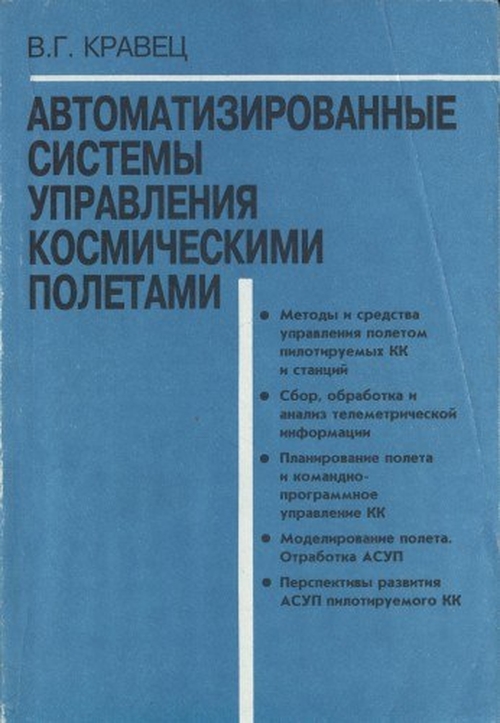 В.Г. КРАВЕЦ

АВТОМАТИЗИРОВАННЫЕ СИСТЕМЫ УПРАВЛЕНИЯ КОСМИЧЕСКИМИ ПОЛЕТАМИ

• Методы и средства управления полетом пилотируемых КК и станций

• Сбор, обработка и анализ телеметрической информации

• Планирование полета и командно-программное управление КК

• Моделирование полета. Отработка АСУП

• Перспективы развития АСУП пилотируемого КК